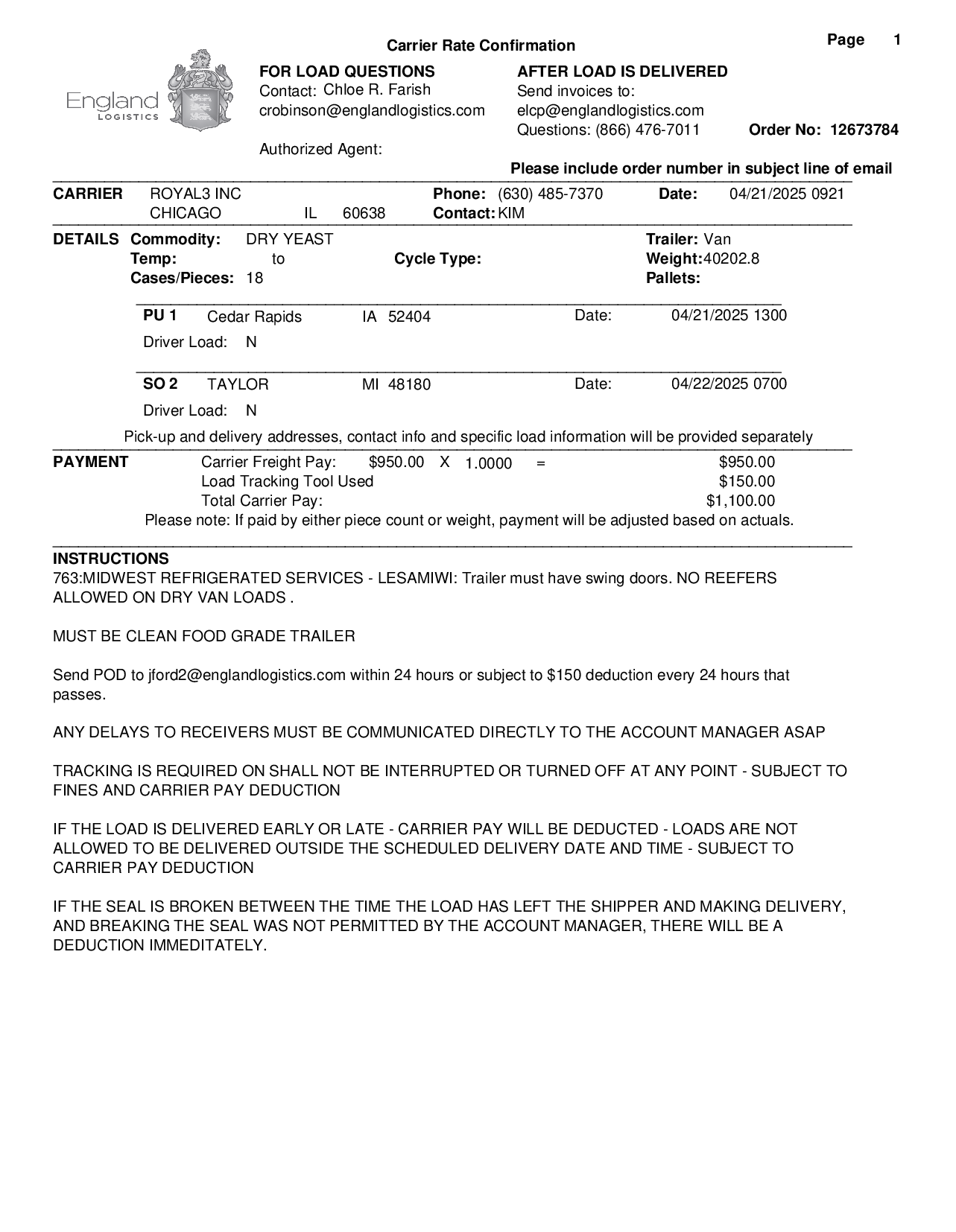 Carrier Rate Confirmation

Page 1

England LOGISTICS

FOR LOAD QUESTIONS
Contact: Chloe R. Farish
crobinson@englandlogistics.com

Authorized Agent:

AFTER LOAD IS DELIVERED
Send invoices to:
elcp@englandlogistics.com
Questions: (866) 476-7011

Order No: 12673784

Please include order number in subject line of email

CARRIER ROYAL3 INC
CHICAGO IL 60638
Phone: (630) 485-7370
Contact: KIM
Date: 04/21/2025 0921

DETAILS Commodity: DRY YEAST
Temp: to
Cases/Pieces: 18
Cycle Type:
Trailer: Van
Weight: 40202.8
Pallets:

PU 1 Cedar Rapids IA 52404 Date: 04/21/2025 1300
Driver Load: N

SO 2 TAYLOR MI 48180 Date: 04/22/2025 0700
Driver Load: N

Pick-up and delivery addresses, contact info and specific load information will be provided separately

PAYMENT
Carrier Freight Pay: $950.00 X 1.0000 = $950.00
Load Tracking Tool Used $150.00
Total Carrier Pay: $1,100.00
Please note: If paid by either piece count or weight, payment will be adjusted based on actuals.

INSTRUCTIONS
763:MIDWEST REFRIGERATED SERVICES - LESAMIWI: Trailer must have swing doors. NO REEFERS ALLOWED ON DRY VAN LOADS .

MUST BE CLEAN FOOD GRADE TRAILER

Send POD to jford2@englandlogistics.com within 24 hours or subject to $150 deduction every 24 hours that passes.

ANY DELAYS TO RECEIVERS MUST BE COMMUNICATED DIRECTLY TO THE ACCOUNT MANAGER ASAP

TRACKING IS REQUIRED ON SHALL NOT BE INTERRUPTED OR TURNED OFF AT ANY POINT - SUBJECT TO FINES AND CARRIER PAY DEDUCTION

IF THE LOAD IS DELIVERED EARLY OR LATE - CARRIER PAY WILL BE DEDUCTED - LOADS ARE NOT ALLOWED TO BE DELIVERED OUTSIDE THE SCHEDULED DELIVERY DATE AND TIME - SUBJECT TO CARRIER PAY DEDUCTION

IF THE SEAL IS BROKEN BETWEEN THE TIME THE LOAD HAS LEFT THE SHIPPER AND MAKING DELIVERY, AND BREAKING THE SEAL WAS NOT PERMITTED BY THE ACCOUNT MANAGER, THERE WILL BE A DEDUCTION IMMEDITATELY.